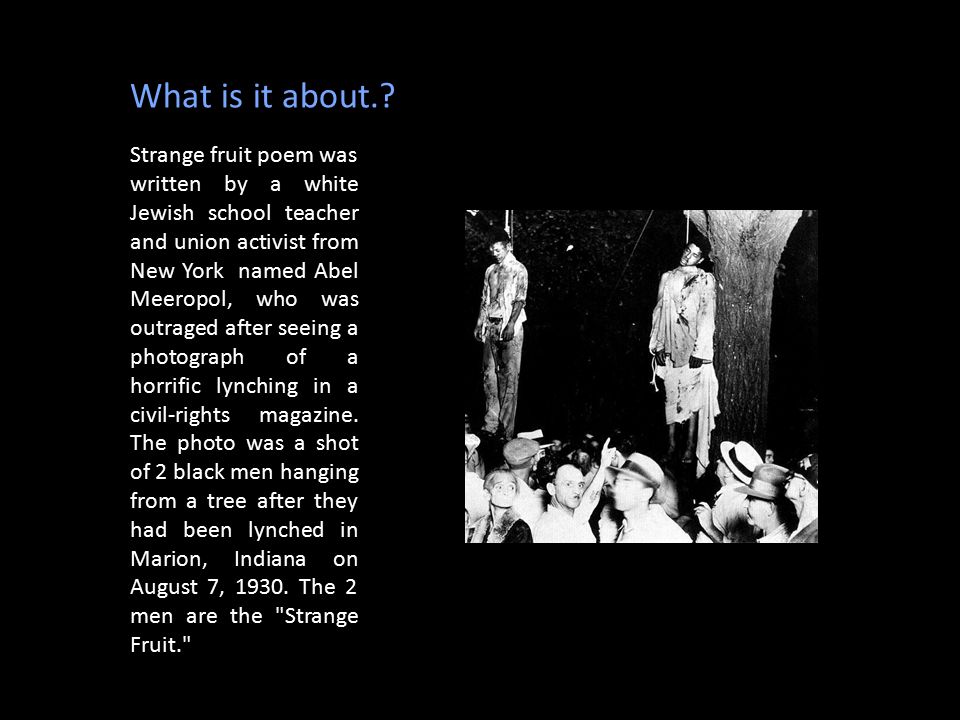 What is it about.?

Strange fruit poem was written by a white Jewish school teacher and union activist from New York named Abel Meeropol, who was outraged after seeing a photograph of a horrific lynching in a civil-rights magazine. The photo was a shot of 2 black men hanging from a tree after they had been lynched in Marion, Indiana on August 7, 1930. The 2 men are the "Strange Fruit."